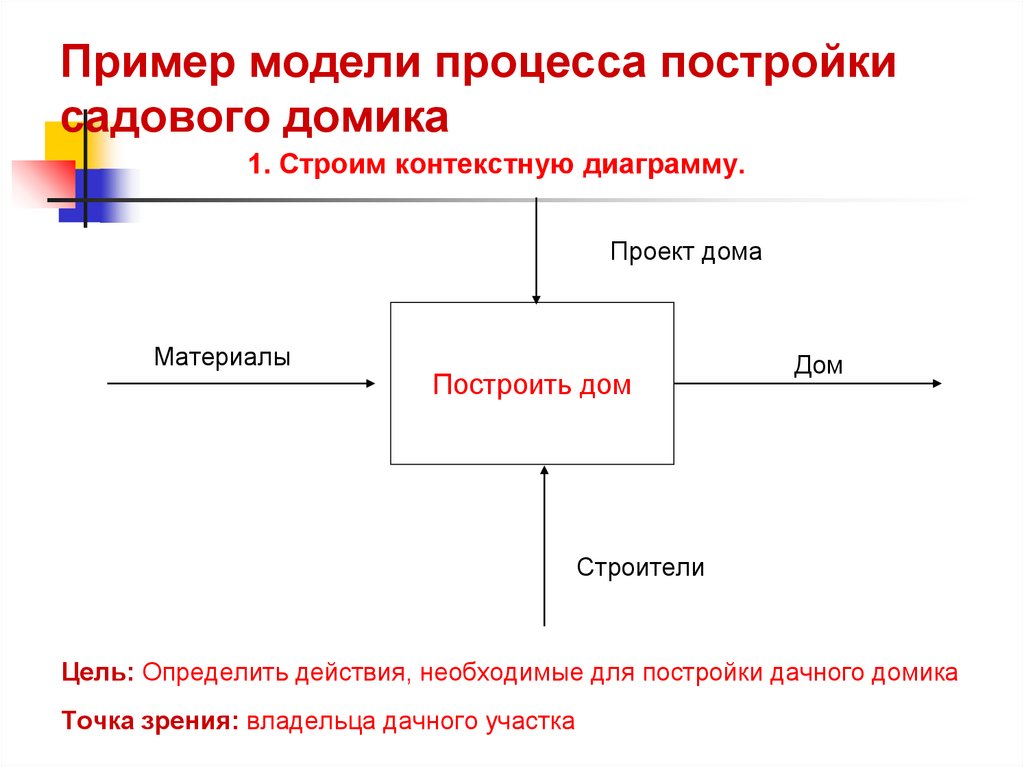 Пример модели процесса постройки садового домика

1. Строим контекстную диаграмму.

Проект дома

Материалы

Построить дом

Дом

Строители

Цель: Определить действия, необходимые для постройки дачного домика

Точка зрения: владельца дачного участка